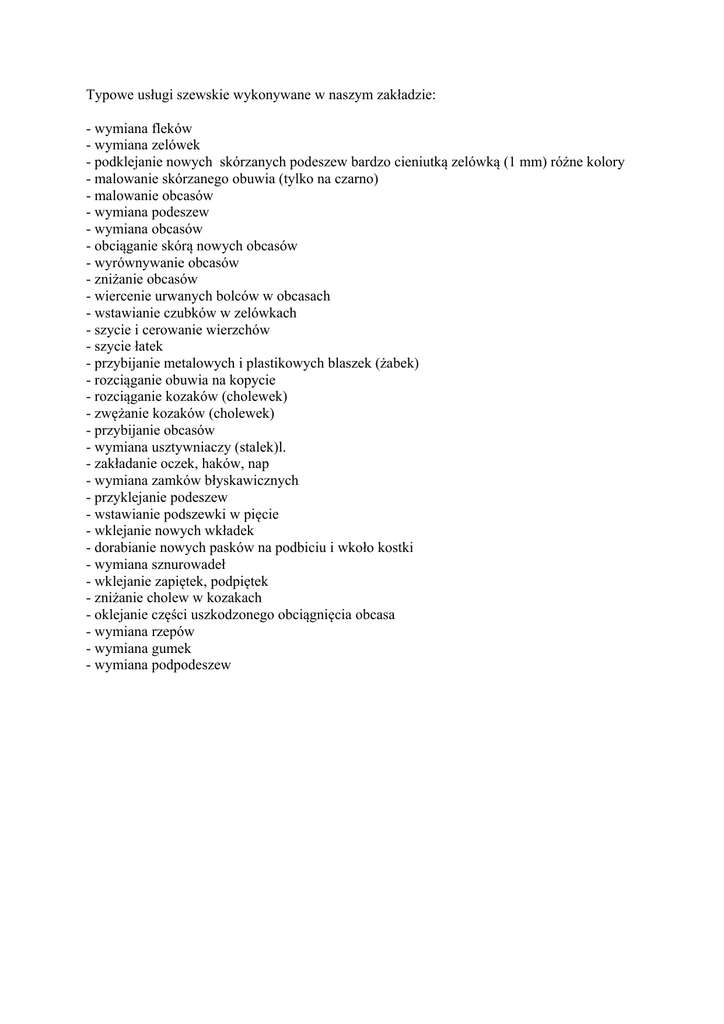 Typowe usługi szewskie wykonywane w naszym zakładzie:

- wymiana fleków
- wymiana zelówek
- podklejanie nowych skórzanych podeszew bardzo cieniutką zelówką (1 mm) różne kolory
- malowanie skórzanego obuwia (tylko na czarno)
- malowanie obcasów
- wymiana podeszew
- wymiana obcasów
- obciąganie skórą nowych obcasów
- wyrównywanie obcasów
- zniżanie obcasów
- wiercenie urwanych bolców w obcasach
- wstawianie czubków w zelówkach
- szycie i cerowanie wierzchów
- szycie łatek
- przybijanie metalowych i plastikowych blaszek (żabek)
- rozciąganie obuwia na kopycie
- rozciąganie kozaków (cholewek)
- zwężanie kozaków (cholewek)
- przybijanie obcasów
- wymiana usztywniaczy (stalek)l.
- zakładanie oczek, haków, nap
- wymiana zamków błyskawicznych
- przyklejanie podeszew
- wstawianie podszewki w pięcie
- wklejanie nowych wkładek
- dorabianie nowych pasków na podbiciu i wkoło kostki
- wymiana sznurowadeł
- wklejanie zapiętek, podpiętek
- zniżanie cholew w kozakach
- oklejanie części uszkodzonego obciągnięcia obcasa
- wymiana rzepów
- wymiana gumek
- wymiana podpodeszew